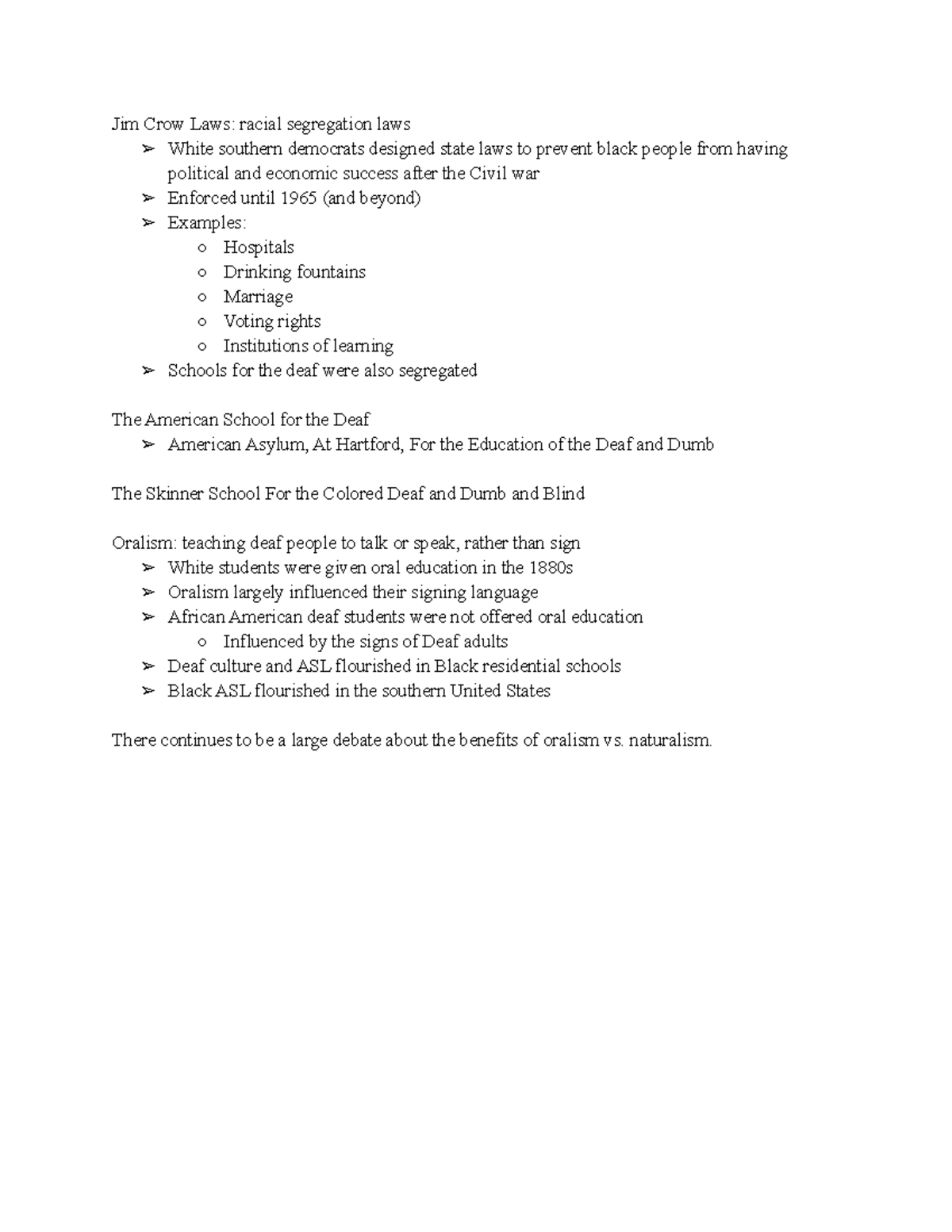 Jim Crow Laws: racial segregation laws
➢ White southern democrats designed state laws to prevent black people from having political and economic success after the Civil war
➢ Enforced until 1965 (and beyond)
➢ Examples:
○ Hospitals
○ Drinking fountains
○ Marriage
○ Voting rights
○ Institutions of learning
➢ Schools for the deaf were also segregated

The American School for the Deaf
➢ American Asylum, At Hartford, For the Education of the Deaf and Dumb

The Skinner School For the Colored Deaf and Dumb and Blind

Oralism: teaching deaf people to talk or speak, rather than sign
➢ White students were given oral education in the 1880s
➢ Oralism largely influenced their signing language
➢ African American deaf students were not offered oral education
○ Influenced by the signs of Deaf adults
➢ Deaf culture and ASL flourished in Black residential schools
➢ Black ASL flourished in the southern United States

There continues to be a large debate about the benefits of oralism vs. naturalism.